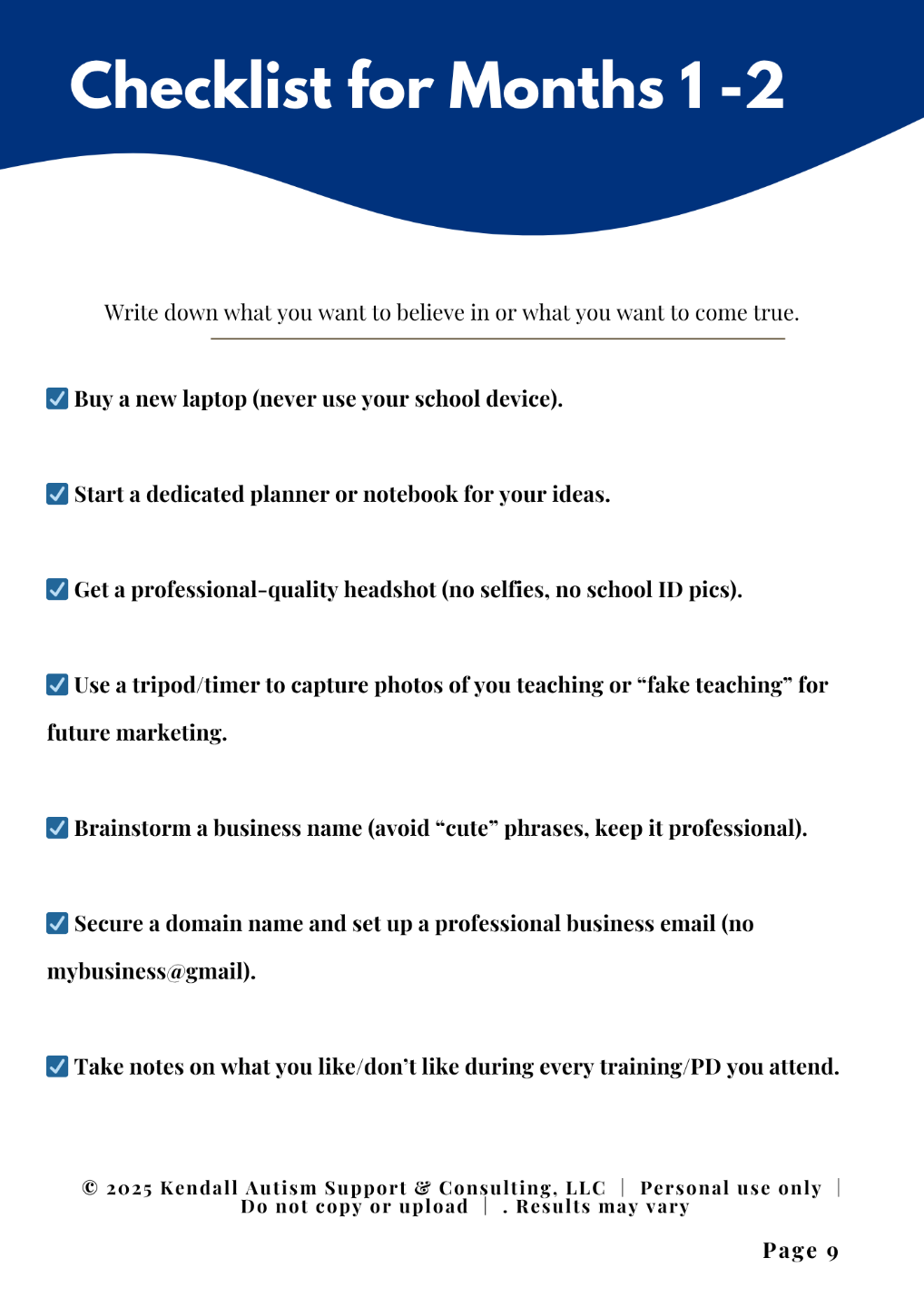 Checklist for Months 1 -2

Write down what you want to believe in or what you want to come true.

☑ Buy a new laptop (never use your school device).

☑ Start a dedicated planner or notebook for your ideas.

☑ Get a professional-quality headshot (no selfies, no school ID pics).

☑ Use a tripod/timer to capture photos of you teaching or “fake teaching” for future marketing.

☑ Brainstorm a business name (avoid “cute” phrases, keep it professional).

☑ Secure a domain name and set up a professional business email (no mybusiness@gmail).

☑ Take notes on what you like/don’t like during every training/PD you attend.

© 2025 Kendall Autism Support & Consulting, LLC | Personal use only | Do not copy or upload | . Results may vary

Page 9